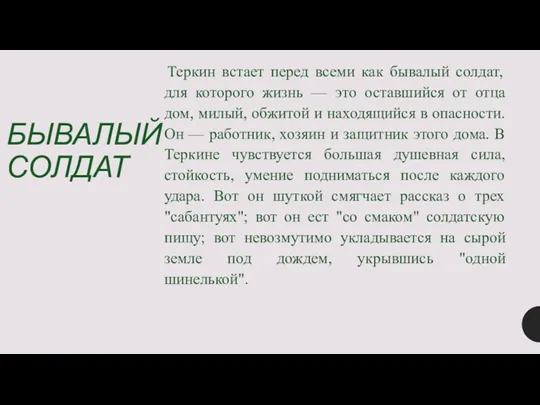 БЫВАЛЫЙ СОЛДАТ

Теркин встает перед всеми как бывалый солдат, для которого жизнь — это оставшийся от отца дом, милый, обжитой и находящийся в опасности. Он — работник, хозяин и защитник этого дома. В Теркине чувствуется большая душевная сила, стойкость, умение подниматься после каждого удара. Вот он шуткой смягчает рассказ о трех "сабантуях"; вот он ест "со смаком" солдатскую пищу; вот невозмутимо укладывается на сырой земле под дождем, укрывшись "одной шинелькой".